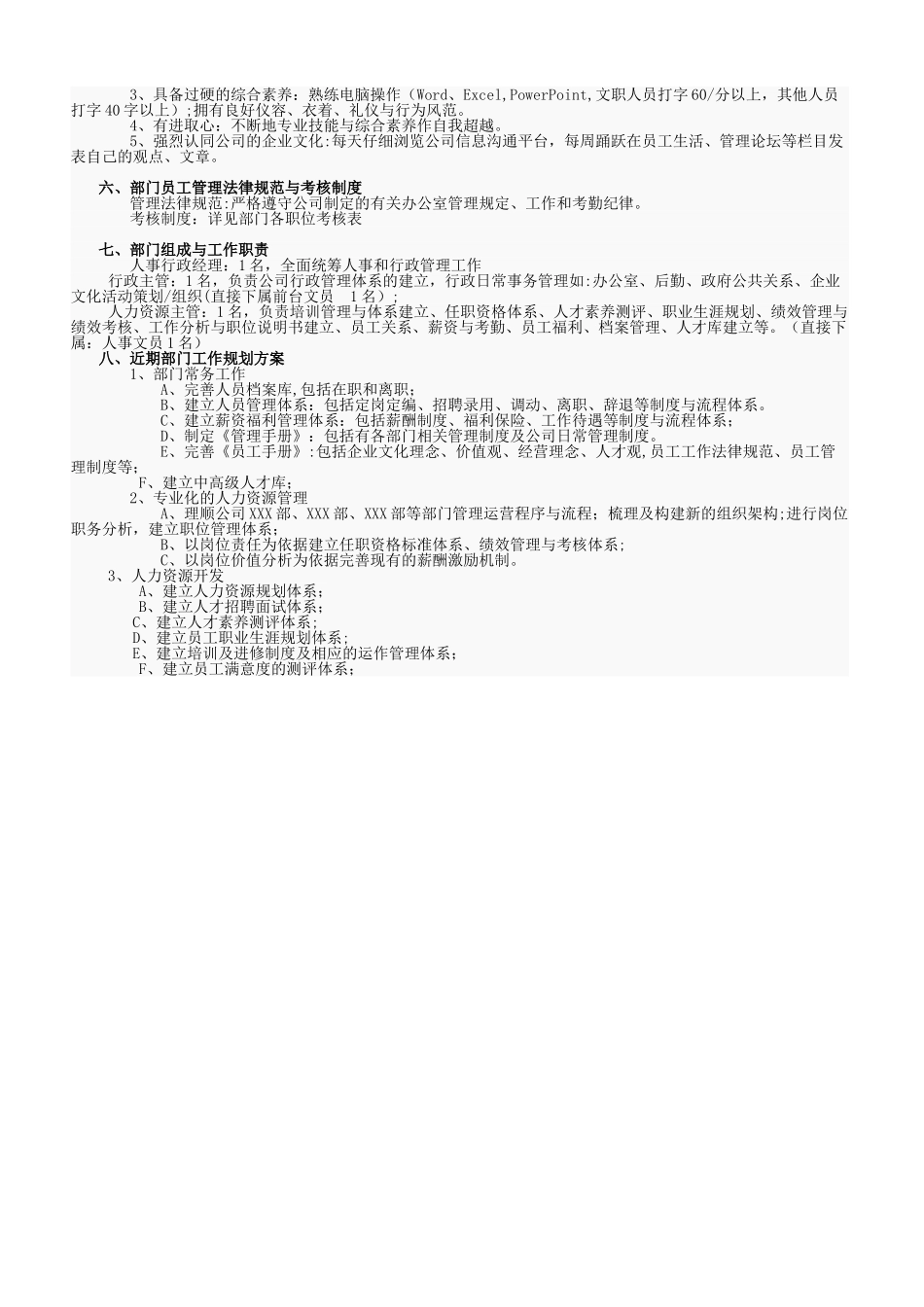 3、具备过硬的综合素养：熟练电脑操作（Word、Excel,PowerPoint,文职人员打字60/分以上，其他人员打字40字以上）;拥有良好仪容、衣着、礼仪与行为风范。
4、有进取心：不断地专业技能与综合素养作自我超越。
5、强烈认同公司的企业文化:每天仔细浏览公司信息沟通平台，每周踊跃在员工生活、管理论坛等栏目发表自己的观点、文章。

六、部门员工管理法律规范与考核制度
管理法律规范:严格遵守公司制定的有关办公室管理规定、工作和考勤纪律。
考核制度：详见部门各职位考核表

七、部门组成与工作职责
人事行政经理：1名，全面统筹人事和行政管理工作
行政主管：1名，负责公司行政管理体系的建立，行政日常事务管理如:办公室、后勤、政府公共关系、企业文化活动策划/组织(直接下属前台文员 1名）;
人力资源主管：1名，负责培训管理与体系建立、任职资格体系、人才素养测评、职业生涯规划、绩效管理与绩效考核、工作分析与职位说明书建立、员工关系、薪资与考勤、员工福利、档案管理、人才库建立等。（直接下属：人事文员1名）
八、近期部门工作规划方案
1、部门常务工作
A、完善人员档案库,包括在职和离职;
B、建立人员管理体系：包括定岗定编、招聘录用、调动、离职、辞退等制度与流程体系。
C、建立薪资福利管理体系：包括薪酬制度、福利保险、工作待遇等制度与流程体系;
D、制定《管理手册》：包括有各部门相关管理制度及公司日常管理制度。
E、完善《员工手册》:包括企业文化理念、价值观、经营理念、人才观,员工工作法律规范、员工管理制度等;
F、建立中高级人才库;
2、专业化的人力资源管理
A、理顺公司XXX部、XXX部、XXX部等部门管理运营程序与流程；梳理及构建新的组织架构;进行岗位职务分析，建立职位管理体系;
B、以岗位责任为依据建立任职资格标准体系、绩效管理与考核体系;
C、以岗位价值分析为依据完善现有的薪酬激励机制。
3、人力资源开发
A、建立人力资源规划体系;
B、建立人才招聘面试体系;
C、建立人才素养测评体系;
D、建立员工职业生涯规划体系;
E、建立培训及进修制度及相应的运作管理体系;
F、建立员工满意度的测评体系;